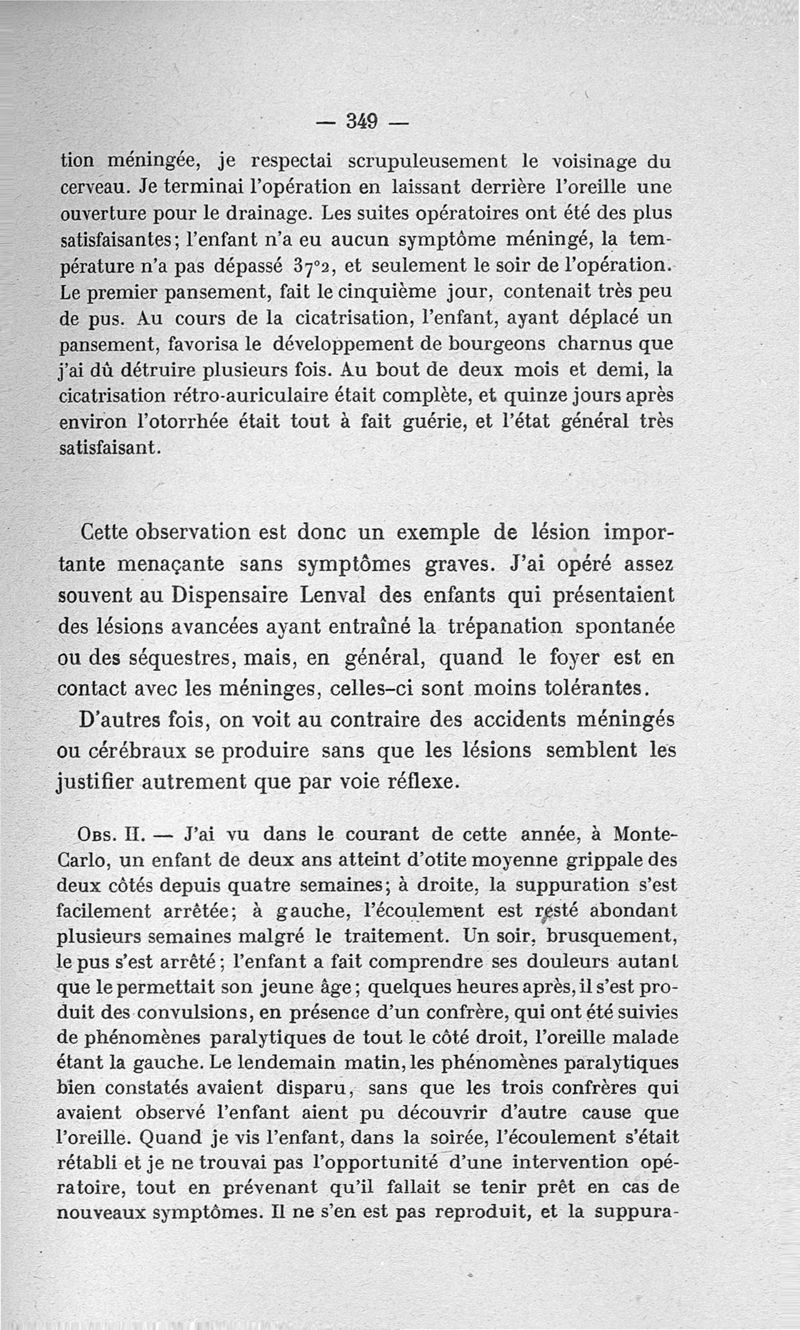 — 349 —

tion méningée, je respectai scrupuleusement le voisinage du cerveau. Je terminai l'opération en laissant derrière l'oreille une ouverture pour le drainage. Les suites opératoires ont été des plus satisfaisantes; l'enfant n'a eu aucun symptôme méningé, la température n'a pas dépassé 37°2, et seulement le soir de l'opération. Le premier pansement, fait le cinquième jour, contenait très peu de pus. Au cours de la cicatrisation, l'enfant, ayant déplacé un pansement, favorisa le développement de bourgeons charnus que j'ai dû détruire plusieurs fois. Au bout de deux mois et demi, la cicatrisation rétro-auriculaire était complète, et quinze jours après environ l'otorrhée était tout à fait guérie, et l'état général très satisfaisant.

Cette observation est donc un exemple de lésion importante menaçante sans symptômes graves. J'ai opéré assez souvent au Dispensaire Lenval des enfants qui présentaient des lésions avancées ayant entraîné la trépanation spontanée ou des séquestres, mais, en général, quand le foyer est en contact avec les méninges, celles-ci sont moins tolérantes.

D'autres fois, on voit au contraire des accidents méningés ou cérébraux se produire sans que les lésions semblent les justifier autrement que par voie réflexe.

Obs. II. — J'ai vu dans le courant de cette année, à Monte-Carlo, un enfant de deux ans atteint d'otite moyenne grippale des deux côtés depuis quatre semaines; à droite, la suppuration s'est facilement arrêtée; à gauche, l'écoulement est resté abondant plusieurs semaines malgré le traitement. Un soir, brusquement, le pus s'est arrêté; l'enfant a fait comprendre ses douleurs autant que le permettait son jeune âge; quelques heures après, il s'est produit des convulsions, en présence d'un confrère, qui ont été suivies de phénomènes paralytiques de tout le côté droit, l'oreille malade étant la gauche. Le lendemain matin, les phénomènes paralytiques bien constatés avaient disparu, sans que les trois confrères qui avaient observé l'enfant aient pu découvrir d'autre cause que l'oreille. Quand je vis l'enfant, dans la soirée, l'écoulement s'était rétabli et je ne trouvai pas l'opportunité d'une intervention opératoire, tout en prévenant qu'il fallait se tenir prêt en cas de nouveaux symptômes. Il ne s'en est pas reproduit, et la suppura-